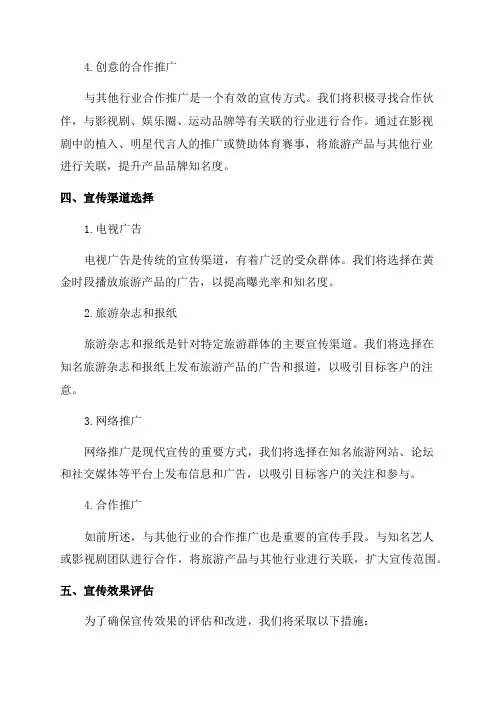 4.创意的合作推广

与其他行业合作推广是一个有效的宣传方式。我们将积极寻找合作伙伴，与影视剧、娱乐圈、运动品牌等有关联的行业进行合作。通过在影视剧中的植入、明星代言人的推广或赞助体育赛事，将旅游产品与其他行业进行关联，提升产品品牌知名度。

四、宣传渠道选择

1.电视广告

电视广告是传统的宣传渠道，有着广泛的受众群体。我们将选择在黄金时段播放旅游产品的广告，以提高曝光率和知名度。

2.旅游杂志和报纸

旅游杂志和报纸是针对特定旅游群体的主要宣传渠道。我们将选择在知名旅游杂志和报纸上发布旅游产品的广告和报道，以吸引目标客户的注意。

3.网络推广

网络推广是现代宣传的重要方式，我们将选择在知名旅游网站、论坛和社交媒体等平台上发布信息和广告，以吸引目标客户的关注和参与。

4.合作推广

如前所述，与其他行业的合作推广也是重要的宣传手段。与知名艺人或影视剧团队进行合作，将旅游产品与其他行业进行关联，扩大宣传范围。

五、宣传效果评估

为了确保宣传效果的评估和改进，我们将采取以下措施：